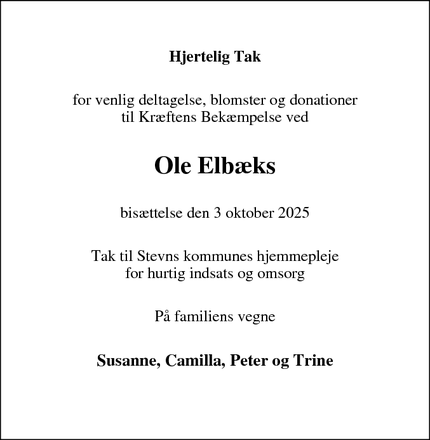 Hjertelig Tak

for venlig deltagelse, blomster og donationer
til Kræftens Bekæmpelse ved

Ole Elbæks

bisættelse den 3 oktober 2025

Tak til Stevns kommunes hjemmepleje
for hurtig indsats og omsorg

På familiens vegne

Susanne, Camilla, Peter og Trine